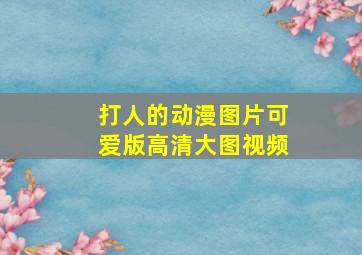 打人的动漫图片可爱版高清大图视频